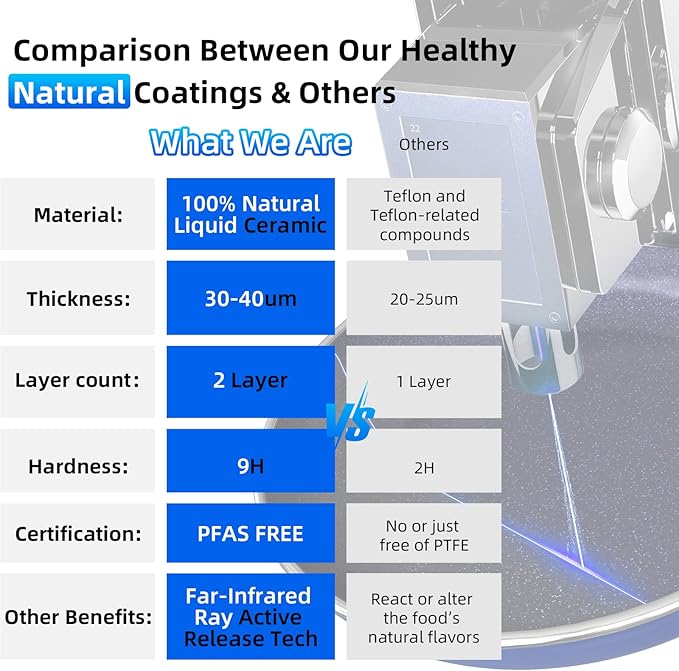 Comparison Between Our Healthy Natural Coatings & Others

| | What We Are | Others |
|---|---|---|
| Material: | 100% Natural Liquid Ceramic | Teflon and Teflon-related compounds |
| Thickness: | 30-40um | 20-25um |
| Layer count: | 2 Layer | 1 Layer |
| Hardness: | 9H | 2H |
| Certification: | PFAS FREE | No or just free of PTFE |
| Other Benefits: | Far-Infrared Ray Active Release Tech | React or alter the food's natural flavors |

VS

22